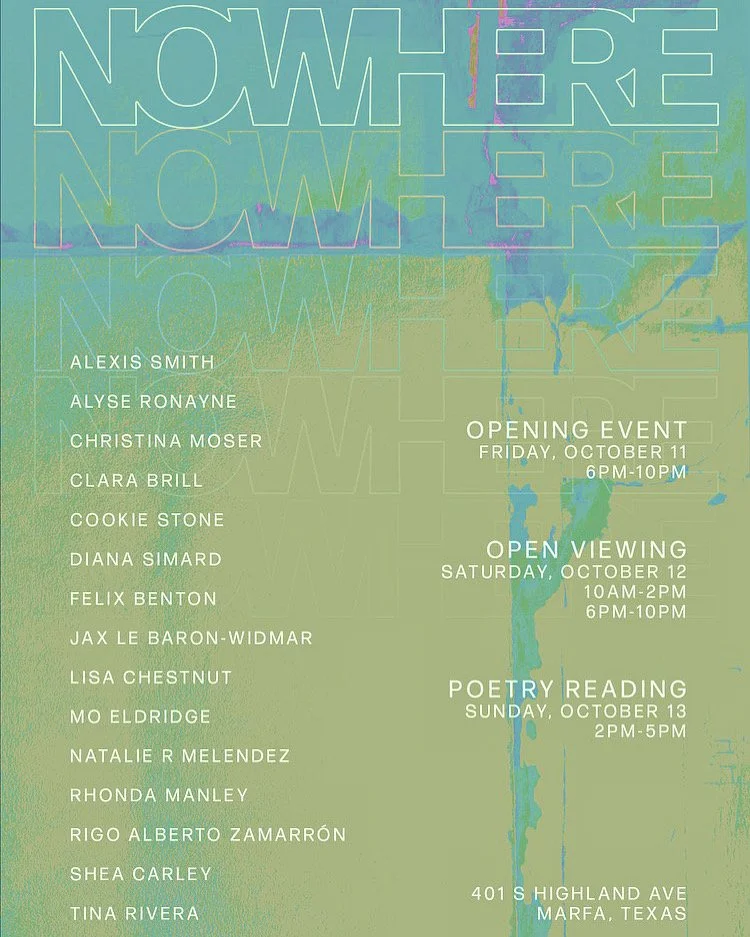 NOWHERE
NOWHERE
NOWHERE
NOWHERE

ALEXIS SMITH
ALYSE RONAYNE
CHRISTINA MOSER
CLARA BRILL
COOKIE STONE
DIANA SIMARD
FELIX BENTON
JAX LE BARON-WIDMAR
LISA CHESTNUT
MO ELDRIDGE
NATALIE R MELENDEZ
RHONDA MANLEY
RIGO ALBERTO ZAMARRÓN
SHEA CARLEY
TINA RIVERA

OPENING EVENT
FRIDAY, OCTOBER 11
6PM-10PM

OPEN VIEWING
SATURDAY, OCTOBER 12
10AM-2PM
6PM-10PM

POETRY READING
SUNDAY, OCTOBER 13
2PM-5PM

401 S HIGHLAND AVE
MARFA, TEXAS